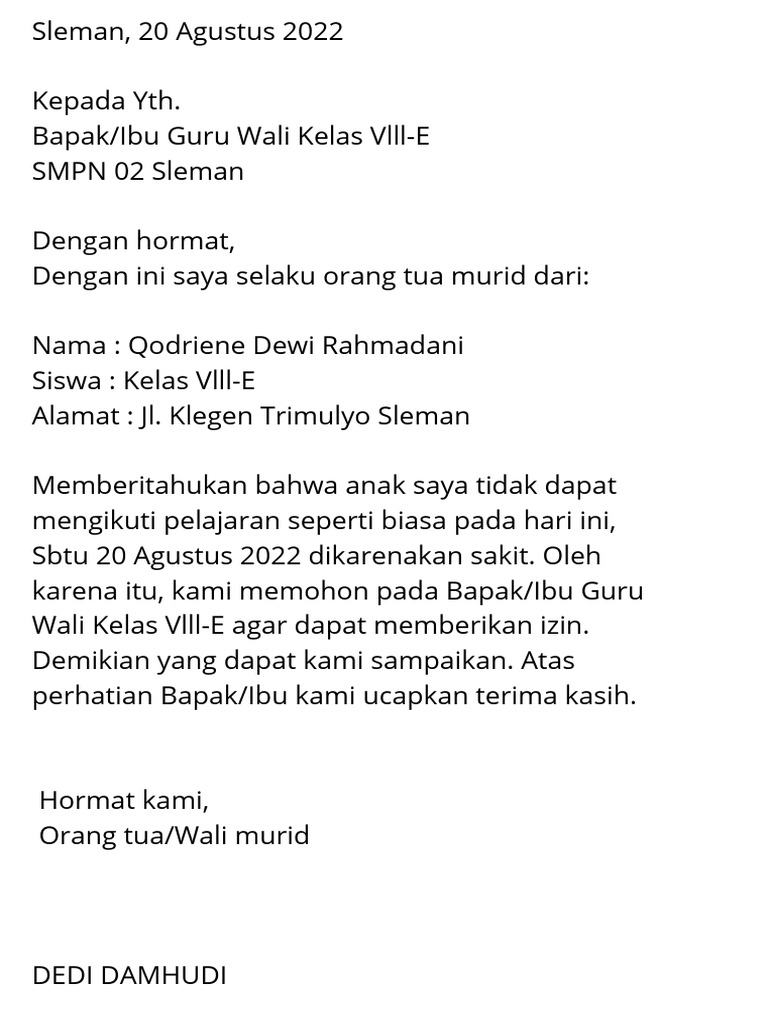 Sleman, 20 Agustus 2022

Kepada Yth.
Bapak/Ibu Guru Wali Kelas Vlll-E
SMPN 02 Sleman

Dengan hormat,
Dengan ini saya selaku orang tua murid dari:

Nama : Qodriene Dewi Rahmadani
Siswa : Kelas Vlll-E
Alamat : Jl. Klegen Trimulyo Sleman

Memberitahukan bahwa anak saya tidak dapat mengikuti pelajaran seperti biasa pada hari ini, Sbtu 20 Agustus 2022 dikarenakan sakit. Oleh karena itu, kami memohon pada Bapak/Ibu Guru Wali Kelas Vlll-E agar dapat memberikan izin. Demikian yang dapat kami sampaikan. Atas perhatian Bapak/Ibu kami ucapkan terima kasih.

Hormat kami,
Orang tua/Wali murid

DEDI DAMHUDI